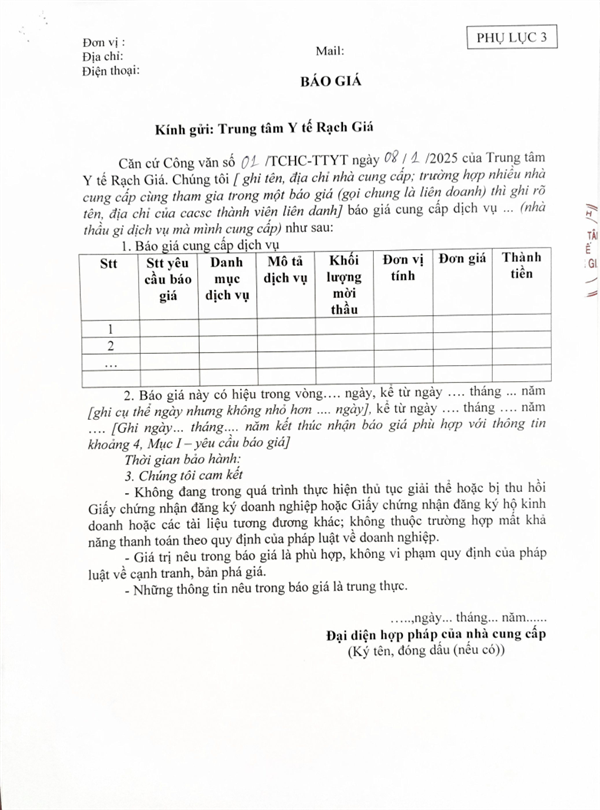 PHỤ LỤC 3

Đơn vị :
Địa chỉ:
Điện thoại:

Mail:

BÁO GIÁ

Kính gửi: Trung tâm Y tế Rạch Giá

Căn cứ Công văn số 01 /TCHC-TTYT ngày 08 / 1 /2025 của Trung tâm Y tế Rạch Giá. Chúng tôi [ ghi tên, địa chỉ nhà cung cấp; trường hợp nhiều nhà cung cấp cùng tham gia trong một báo giá (gọi chung là liên doanh) thì ghi rõ tên, địa chỉ của cacsc thành viên liên danh] báo giá cung cấp dịch vụ ... (nhà thầu gi dịch vụ mà mình cung cấp) như sau:

1. Báo giá cung cấp dịch vụ

| Stt | Stt yêu cầu báo giá | Danh mục dịch vụ | Mô tả dịch vụ | Khối lượng mời thầu | Đơn vị tính | Đơn giá | Thành tiền |
|---|---|---|---|---|---|---|---|
| 1 | | | | | | | |
| 2 | | | | | | | |
| … | | | | | | | |
| | | | | | | | |

2. Báo giá này có hiệu trong vòng…. ngày, kể từ ngày …. tháng ... năm [ghi cụ thể ngày nhưng không nhỏ hơn .... ngày], kể từ ngày …. tháng …. năm …. [Ghi ngày... tháng.... năm kết thúc nhận báo giá phù hợp với thông tin khoảng 4, Mục I – yêu cầu báo giá]

Thời gian bảo hành:

3. Chúng tôi cam kết

- Không đang trong quá trình thực hiện thủ tục giải thể hoặc bị thu hồi Giấy chứng nhận đăng ký doanh nghiệp hoặc Giấy chứng nhận đăng ký hộ kinh doanh hoặc các tài liệu tương đương khác; không thuộc trường hợp mất khả năng thanh toán theo quy định của pháp luật về doanh nghiệp.

- Giá trị nêu trong báo giá là phù hợp, không vi phạm quy định của pháp luật về cạnh tranh, bán phá giá.

- Những thông tin nêu trong báo giá là trung thực.

…..,ngày... tháng... năm......
Đại diện hợp pháp của nhà cung cấp
(Ký tên, đóng dấu (nếu có))